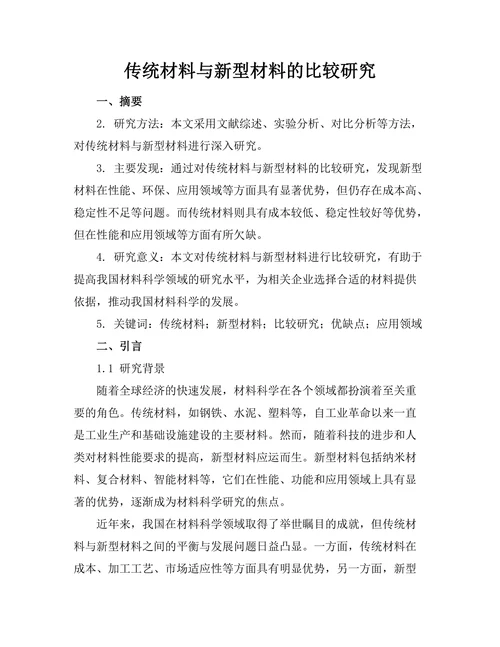 传统材料与新型材料的比较研究

一、摘要

2. 研究方法：本文采用文献综述、实验分析、对比分析等方法，对传统材料与新型材料进行深入研究。

3. 主要发现：通过对传统材料与新型材料的比较研究，发现新型材料在性能、环保、应用领域等方面具有显著优势，但仍存在成本高、稳定性不足等问题。而传统材料则具有成本较低、稳定性较好等优势，但在性能和应用领域等方面有所欠缺。

4. 研究意义：本文对传统材料与新型材料进行比较研究，有助于提高我国材料科学领域的研究水平，为相关企业选择合适的材料提供依据，推动我国材料科学的发展。

5. 关键词：传统材料；新型材料；比较研究；优缺点；应用领域

二、引言

1.1 研究背景

随着全球经济的快速发展，材料科学在各个领域都扮演着至关重要的角色。传统材料，如钢铁、水泥、塑料等，自工业革命以来一直是工业生产和基础设施建设的主要材料。然而，随着科技的进步和人类对材料性能要求的提高，新型材料应运而生。新型材料包括纳米材料、复合材料、智能材料等，它们在性能、功能和应用领域上具有显著的优势，逐渐成为材料科学研究的焦点。

近年来，我国在材料科学领域取得了举世瞩目的成就，但传统材料与新型材料之间的平衡与发展问题日益凸显。一方面，传统材料在成本、加工工艺、市场适应性等方面具有明显优势，另一方面，新型